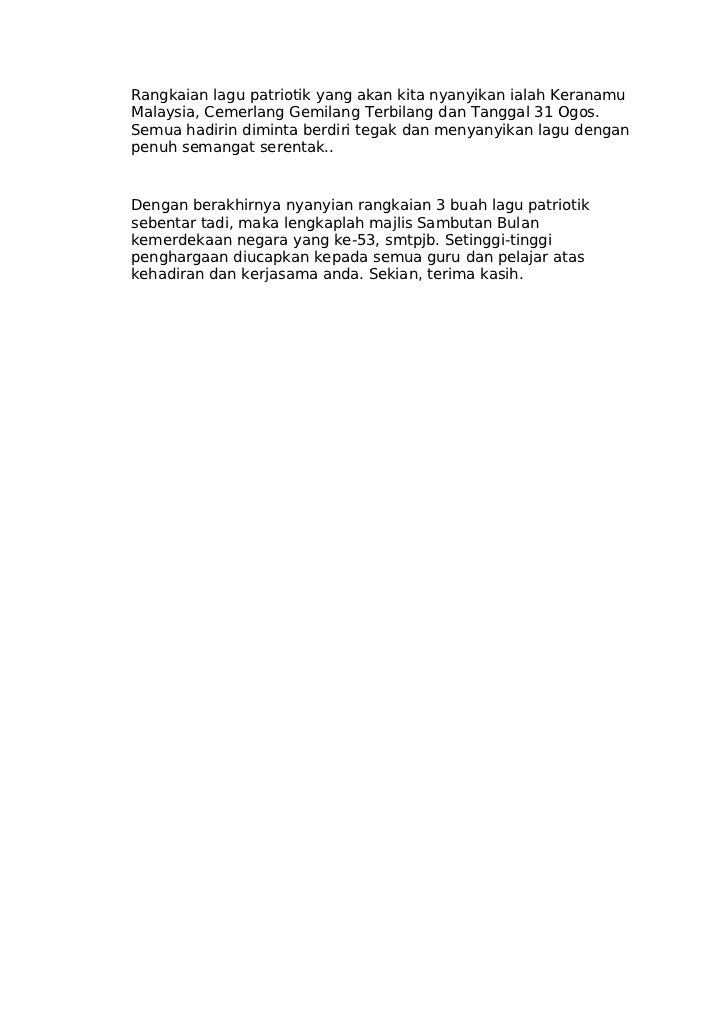 Rangkaian lagu patriotik yang akan kita nyanyikan ialah Keranamu Malaysia, Cemerlang Gemilang Terbilang dan Tanggal 31 Ogos. Semua hadirin diminta berdiri tegak dan menyanyikan lagu dengan penuh semangat serentak..

Dengan berakhirnya nyanyian rangkaian 3 buah lagu patriotik sebentar tadi, maka lengkaplah majlis Sambutan Bulan kemerdekaan negara yang ke-53, smtpjb. Setinggi-tinggi penghargaan diucapkan kepada semua guru dan pelajar atas kehadiran dan kerjasama anda. Sekian, terima kasih.